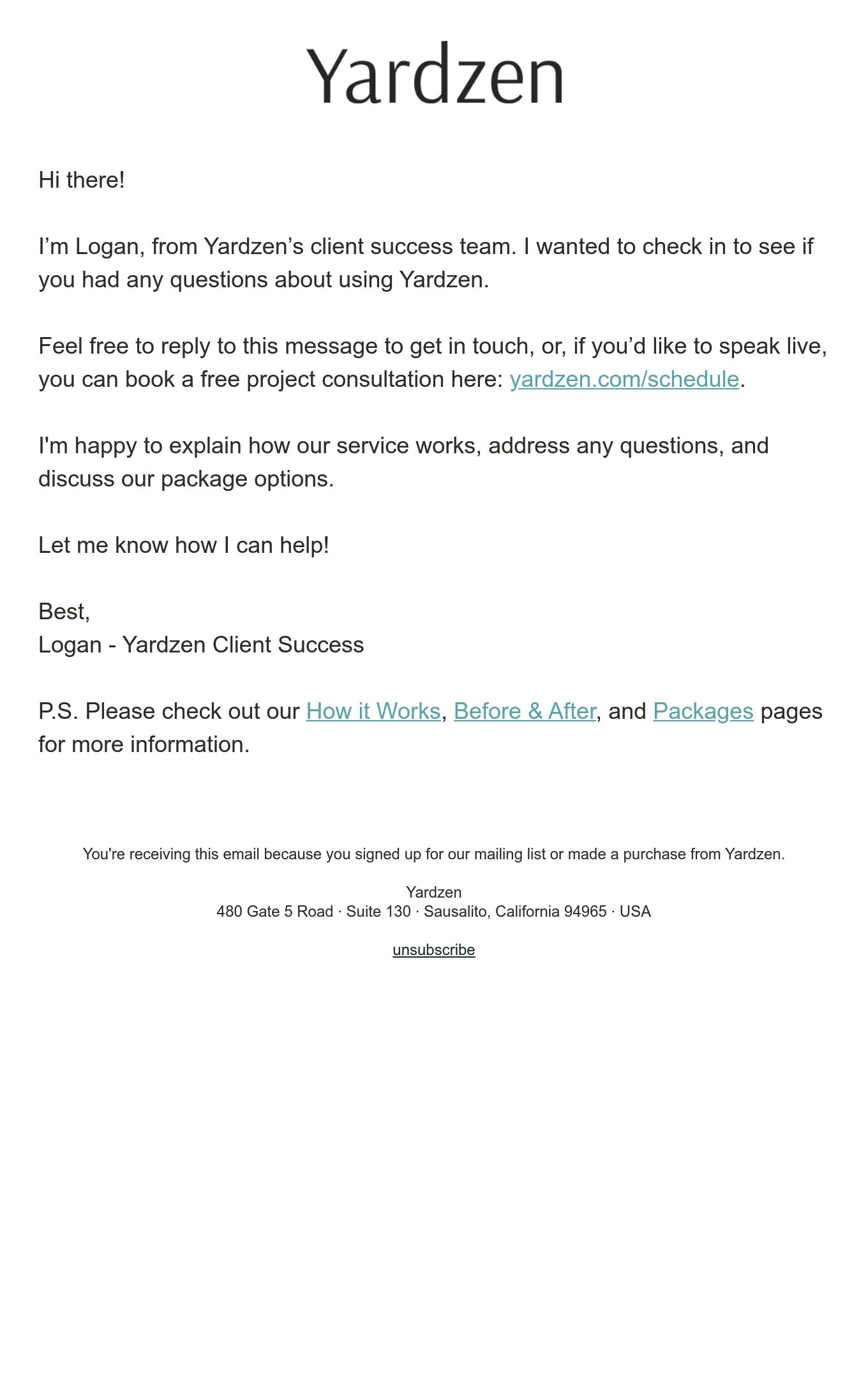 Yardzen

Hi there!

I’m Logan, from Yardzen’s client success team. I wanted to check in to see if you had any questions about using Yardzen.

Feel free to reply to this message to get in touch, or, if you’d like to speak live, you can book a free project consultation here: yardzen.com/schedule.

I'm happy to explain how our service works, address any questions, and discuss our package options.

Let me know how I can help!

Best,
Logan - Yardzen Client Success

P.S. Please check out our How it Works, Before & After, and Packages pages for more information.

You're receiving this email because you signed up for our mailing list or made a purchase from Yardzen.

Yardzen
480 Gate 5 Road · Suite 130 · Sausalito, California 94965 · USA

unsubscribe